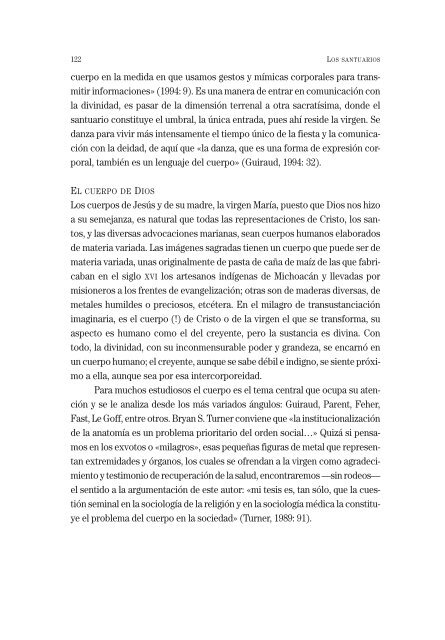 122 LOS SANTUARIOS

cuerpo en la medida en que usamos gestos y mímicas corporales para transmitir informaciones» (1994: 9). Es una manera de entrar en comunicación con la divinidad, es pasar de la dimensión terrenal a otra sacratísima, donde el santuario constituye el umbral, la única entrada, pues ahí reside la virgen. Se danza para vivir más intensamente el tiempo único de la fiesta y la comunicación con la deidad, de aquí que «la danza, que es una forma de expresión corporal, también es un lenguaje del cuerpo» (Guiraud, 1994: 32).

EL CUERPO DE DIOS
Los cuerpos de Jesús y de su madre, la virgen María, puesto que Dios nos hizo a su semejanza, es natural que todas las representaciones de Cristo, los santos, y las diversas advocaciones marianas, sean cuerpos humanos elaborados de materia variada. Las imágenes sagradas tienen un cuerpo que puede ser de materia variada, unas originalmente de pasta de caña de maíz de las que fabricaban en el siglo XVI los artesanos indígenas de Michoacán y llevadas por misioneros a los frentes de evangelización; otras son de maderas diversas, de metales humildes o preciosos, etcétera. En el milagro de transustanciación imaginaria, es el cuerpo (!) de Cristo o de la virgen el que se transforma, su aspecto es humano como el del creyente, pero la sustancia es divina. Con todo, la divinidad, con su inconmensurable poder y grandeza, se encarnó en un cuerpo humano; el creyente, aunque se sabe débil e indigno, se siente próximo a ella, aunque sea por esa intercorporeidad.

Para muchos estudiosos el cuerpo es el tema central que ocupa su atención y se le analiza desde los más variados ángulos: Guiraud, Parent, Feher, Fast, Le Goff, entre otros. Bryan S. Turner conviene que «la institucionalización de la anatomía es un problema prioritario del orden social...» Quizá si pensamos en los exvotos o «milagros», esas pequeñas figuras de metal que representan extremidades y órganos, los cuales se ofrendan a la virgen como agradecimiento y testimonio de recuperación de la salud, encontraremos —sin rodeos— el sentido a la argumentación de este autor: «mi tesis es, tan sólo, que la cuestión seminal en la sociología de la religión y en la sociología médica la constituye el problema del cuerpo en la sociedad» (Turner, 1989: 91).